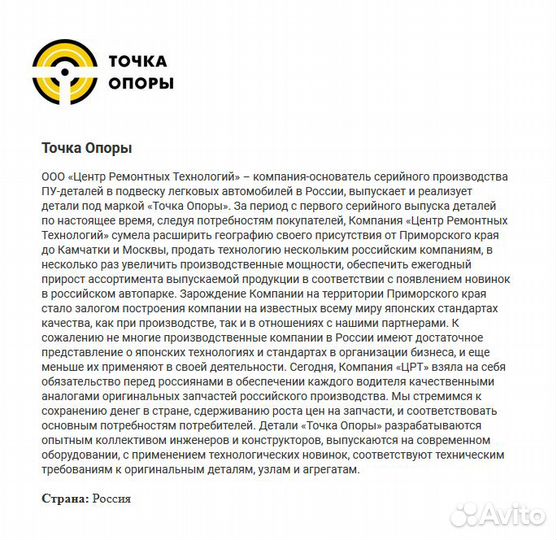 ТОЧКА ОПОРЫ

Точка Опоры

ООО «Центр Ремонтных Технологий» – компания-основатель серийного производства ПУ-деталей в подвеску легковых автомобилей в России, выпускает и реализует детали под маркой «Точка Опоры». За период с первого серийного выпуска деталей по настоящее время, следуя потребностям покупателей, Компания «Центр Ремонтных Технологий» сумела расширить географию своего присутствия от Приморского края до Камчатки и Москвы, продать технологию нескольким российским компаниям, в несколько раз увеличить производственные мощности, обеспечить ежегодный прирост ассортимента выпускаемой продукции в соответствии с появлением новинок в российском автопарке. Зарождение Компании на территории Приморского края стало залогом построения компании на известных всему миру японских стандартах качества, как при производстве, так и в отношениях с нашими партнерами. К сожалению не многие производственные компании в России имеют достаточное представление о японских технологиях и стандартах в организации бизнеса, и еще меньше их применяют в своей деятельности. Сегодня, Компания «ЦРТ» взяла на себя обязательство перед россиянами в обеспечении каждого водителя качественными аналогами оригинальных запчастей российского производства. Мы стремимся к сохранению денег в стране, сдерживанию роста цен на запчасти, и соответствовать основным потребностям потребителей. Детали «Точка Опоры» разрабатываются опытным коллективом инженеров и конструкторов, выпускаются на современном оборудовании, с применением технологических новинок, соответствуют техническим требованиям к оригинальным деталям, узлам и агрегатам.

Страна: Россия

Avito